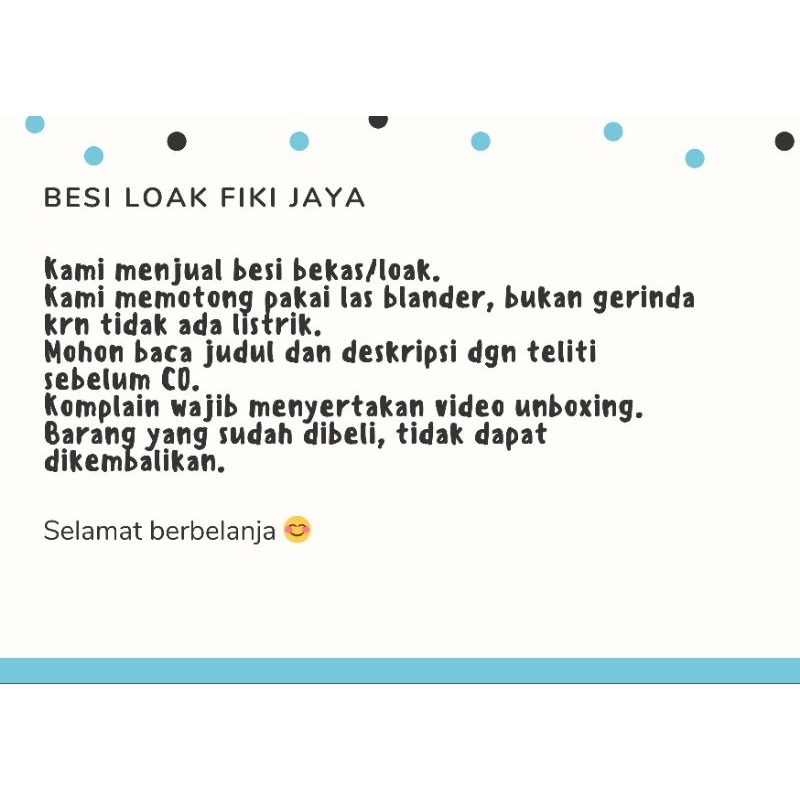 BESI LOAK FIKI JAYA

Kami menjual besi bekas/loak.
Kami memotong pakai las blander, bukan gerinda krn tidak ada listrik.
Mohon baca judul dan deskripsi dgn teliti sebelum CO.
Komplain wajib menyertakan video unboxing.
Barang yang sudah dibeli, tidak dapat dikembalikan.

Selamat berbelanja 😊